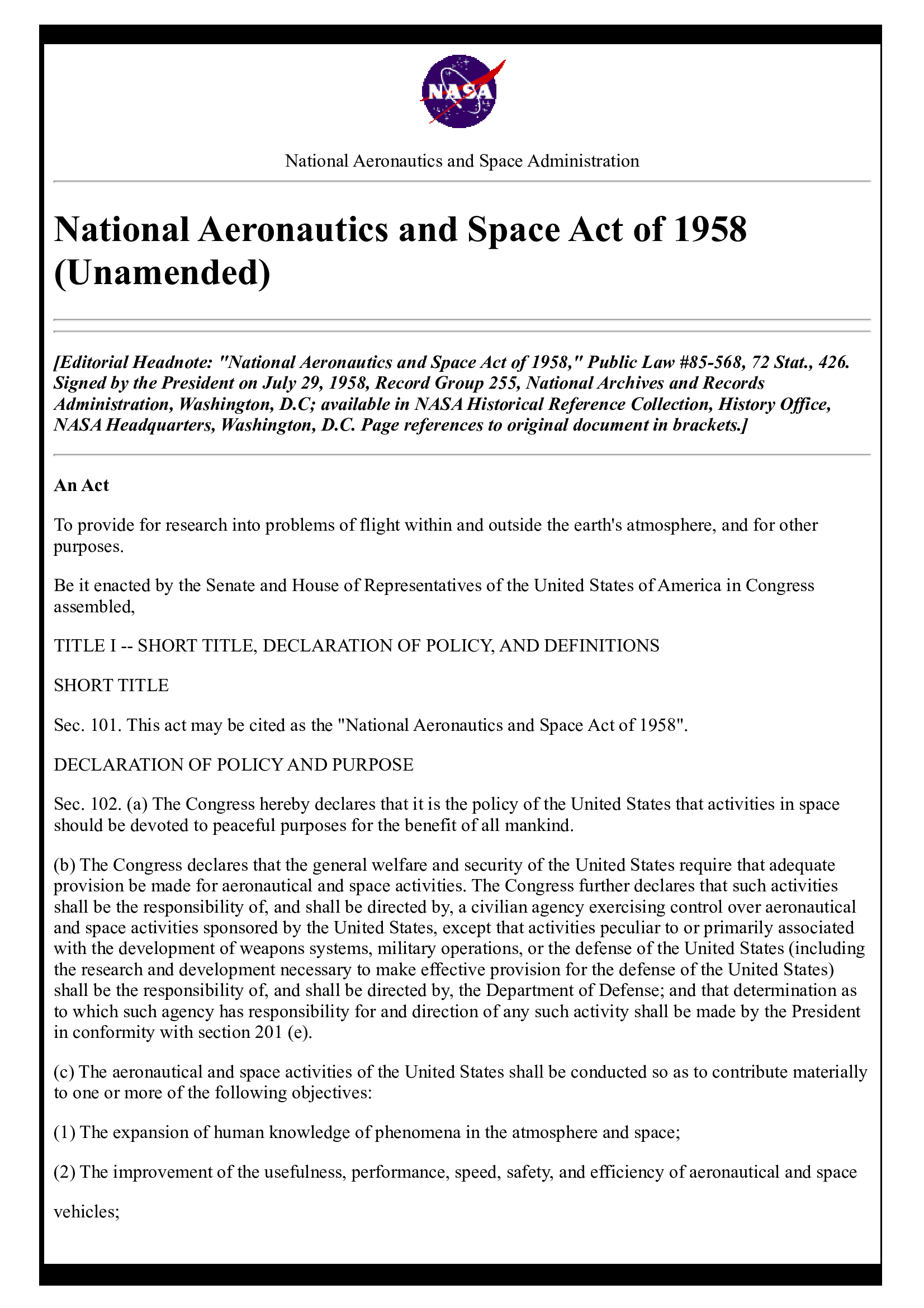 NASA

National Aeronautics and Space Administration

National Aeronautics and Space Act of 1958 (Unamended)

[Editorial Headnote: "National Aeronautics and Space Act of 1958," Public Law #85-568, 72 Stat., 426. Signed by the President on July 29, 1958, Record Group 255, National Archives and Records Administration, Washington, D.C; available in NASA Historical Reference Collection, History Office, NASA Headquarters, Washington, D.C. Page references to original document in brackets.]

An Act

To provide for research into problems of flight within and outside the earth's atmosphere, and for other purposes.

Be it enacted by the Senate and House of Representatives of the United States of America in Congress assembled,

TITLE I -- SHORT TITLE, DECLARATION OF POLICY, AND DEFINITIONS

SHORT TITLE

Sec. 101. This act may be cited as the "National Aeronautics and Space Act of 1958".

DECLARATION OF POLICY AND PURPOSE

Sec. 102. (a) The Congress hereby declares that it is the policy of the United States that activities in space should be devoted to peaceful purposes for the benefit of all mankind.

(b) The Congress declares that the general welfare and security of the United States require that adequate provision be made for aeronautical and space activities. The Congress further declares that such activities shall be the responsibility of, and shall be directed by, a civilian agency exercising control over aeronautical and space activities sponsored by the United States, except that activities peculiar to or primarily associated with the development of weapons systems, military operations, or the defense of the United States (including the research and development necessary to make effective provision for the defense of the United States) shall be the responsibility of, and shall be directed by, the Department of Defense; and that determination as to which such agency has responsibility for and direction of any such activity shall be made by the President in conformity with section 201 (e).

(c) The aeronautical and space activities of the United States shall be conducted so as to contribute materially to one or more of the following objectives:

(1) The expansion of human knowledge of phenomena in the atmosphere and space;

(2) The improvement of the usefulness, performance, speed, safety, and efficiency of aeronautical and space vehicles;